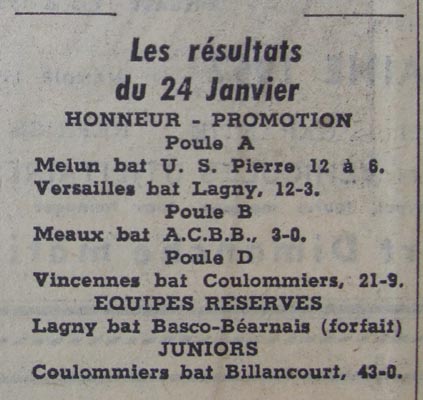 Les résultats du 24 Janvier

HONNEUR - PROMOTION

Poule A

Melun bat U. S. Pierre 12 à 6.

Versailles bat Lagny, 12-3.

Poule B

Meaux bat A.C.B.B., 3-0.

Poule D

Vincennes bat Coulommiers, 21-9.

EQUIPES RESERVES

Lagny bat Basco-Béarnais (forfait)

JUNIORS

Coulommiers bat Billancourt, 43-0.